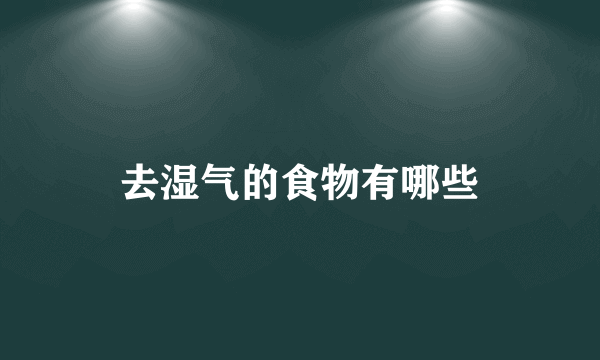 去湿气的食物有哪些